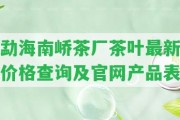 勐海南峤茶厂茶叶最新价格查询及官网产品表